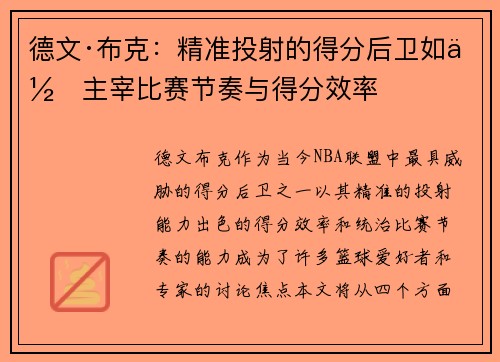 德文·布克：精准投射的得分后卫如ä½ 主宰比赛节奏与得分效率

德文布克作为当今NBA联盟中最具威胁的得分后卫之一以其精准的投射能力出色的得分效率和统治比赛节奏的能力成为了许多篮球爱好者和专家的讨论焦点本文将从四个方面